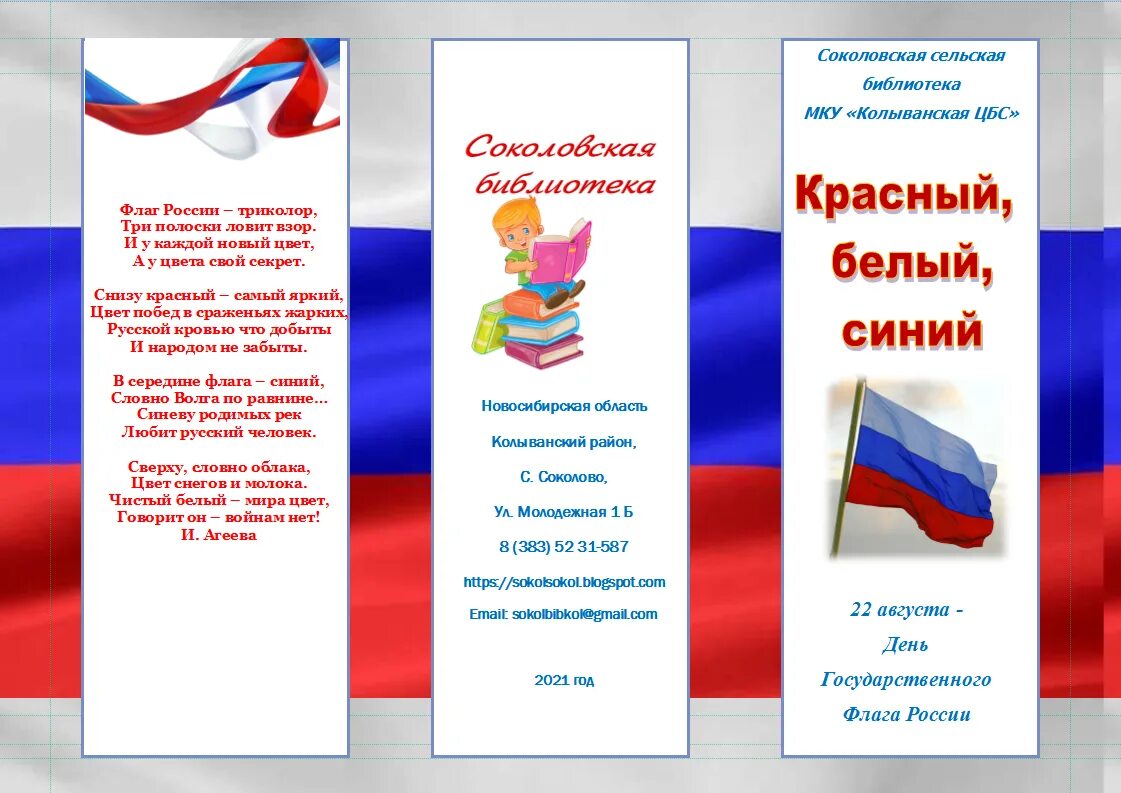 Флаг России – триколор,
Три полоски ловит взор.
И у каждой новый цвет,
А у цвета свой секрет.

Снизу красный – самый яркий,
Цвет побед в сраженьях жарких,
Русской кровью что добыты
И народом не забыты.

В середине флага – синий,
Словно Волга по равнине…
Синеву родимых рек
Любит русский человек.

Сверху, словно облака,
Цвет снегов и молока.
Чистый белый – мира цвет,
Говорит он – войнам нет!
И. Агеева

Соколовская библиотека

Новосибирская область

Колыванский район,

С. Соколово,

Ул. Молодежная 1 Б

8 (383) 52 31-587

https://sokolsokol.blogspot.com

Email: sokolbibkol@gmail.com

2021 год

Соколовская сельская библиотека
МКУ «Колыванская ЦБС»

Красный, белый, синий

22 августа - День Государственного Флага России